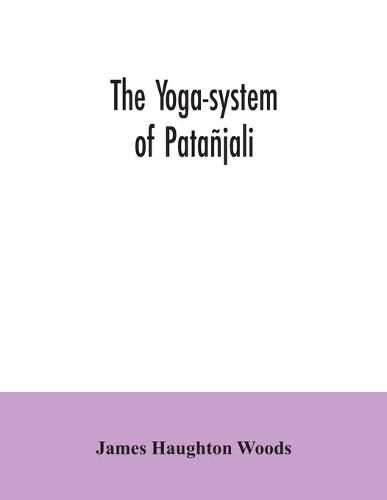 The Yoga-system of Patañjali

James Haughton Woods